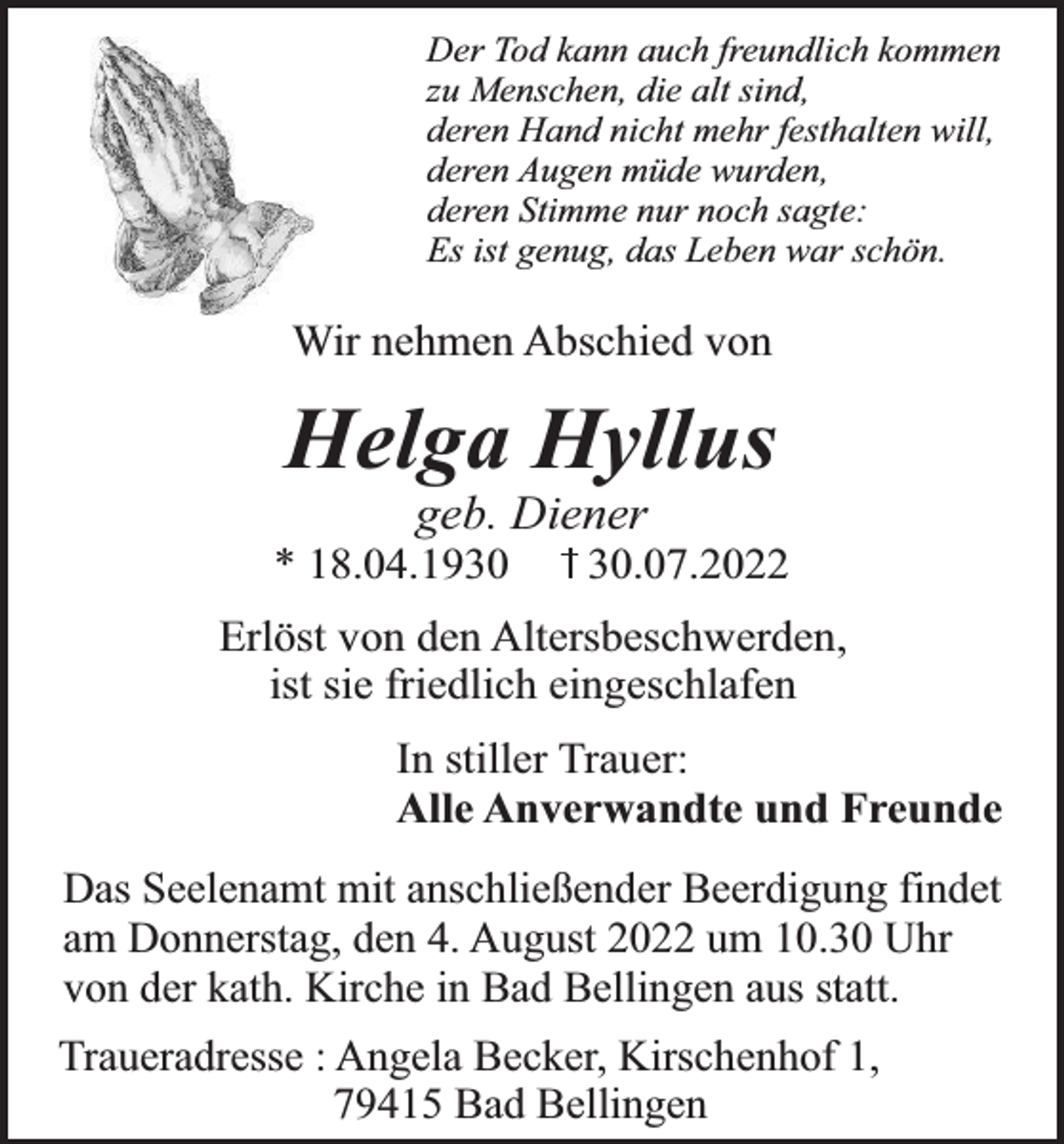 Der Tod kann auch freundlich kommen
zu Menschen, die alt sind,
deren Hand nicht mehr festhalten will,
deren Augen müde wurden,
deren Stimme nur noch sagte:
Es ist genug, das Leben war schön.

Wir nehmen Abschied von

Helga Hyllus

geb. Diener
* 18.04.1930 † 30.07.2022

Erlöst von den Altersbeschwerden,
ist sie friedlich eingeschlafen

In stiller Trauer:
Alle Anverwandte und Freunde

Das Seelenamt mit anschließender Beerdigung findet am Donnerstag, den 4. August 2022 um 10.30 Uhr von der kath. Kirche in Bad Bellingen aus statt.

Traueradresse : Angela Becker, Kirschenhof 1,
79415 Bad Bellingen